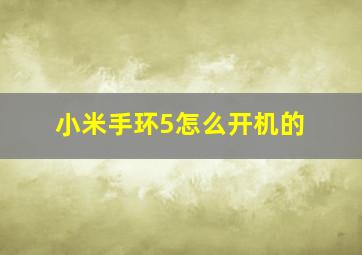 小米手环5怎么开机的